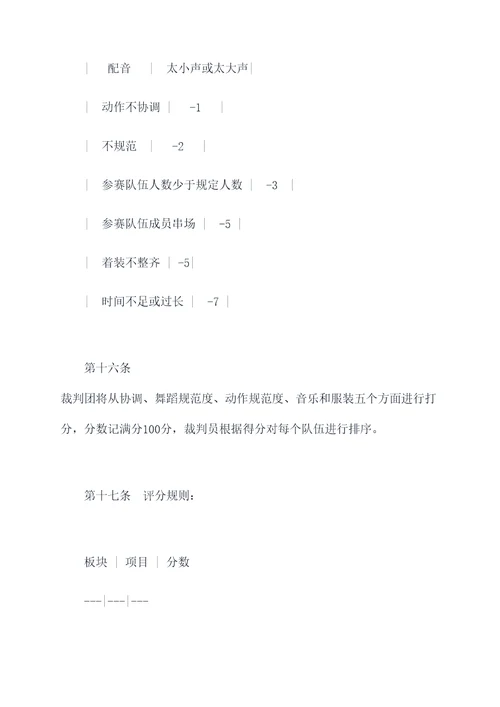 | 配音 | 太小声或太大声|

| 动作不协调 | -1 |

| 不规范 | -2 |

| 参赛队伍人数少于规定人数 | -3 |

| 参赛队伍成员串场 | -5 |

| 着装不整齐 | -5|

| 时间不足或过长 | -7 |

第十六条
裁判团将从协调、舞蹈规范度、动作规范度、音乐和服装五个方面进行打分，分数记满分100分，裁判员根据得分对每个队伍进行排序。

第十七条 评分规则：

板块 | 项目 | 分数

---|---|---